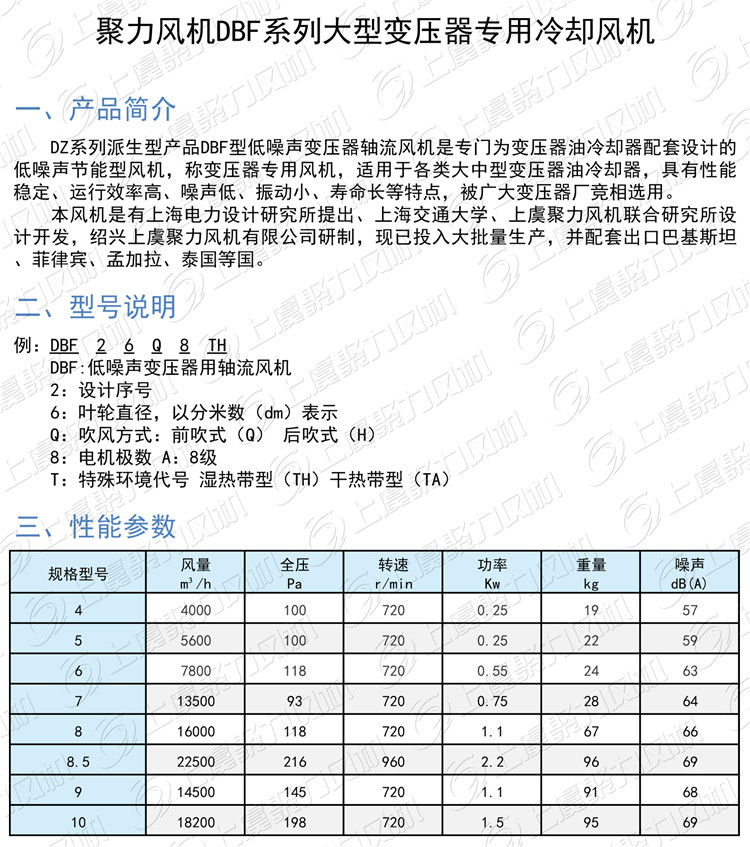 聚力风机DBF系列大型变压器专用冷却风机

一、产品简介

DZ系列派生型产品DBF型低噪声变压器轴流风机是专门为变压器油冷却器配套设计的低噪声节能型风机，称变压器专用风机，适用于各类大中型变压器油冷却器，具有性能稳定、运行效率高、噪声低、振动小、寿命长等特点，被广大变压器厂竞相选用。

本风机是有上海电力设计研究所提出、上海交通大学、上虞聚力风机联合研究所设计开发，绍兴上虞聚力风机有限公司研制，现已投入大批量生产，并配套出口巴基斯坦、菲律宾、孟加拉、泰国等国。

二、型号说明

例：DBF 2 6 Q 8 TH
DBF：低噪声变压器用轴流风机
2：设计序号
6：叶轮直径，以分米数（dm）表示
Q：吹风方式：前吹式（Q） 后吹式（H）
8：电机极数 A：8级
T：特殊环境代号 湿热带型（TH）干热带型（TA）

三、性能参数

| 规格型号 | 风量 $m^3/h$ | 全压 Pa | 转速 r/min | 功率 Kw | 重量 kg | 噪声 dB(A) |
|---|---|---|---|---|---|---|
| 4 | 4000 | 100 | 720 | 0.25 | 19 | 57 |
| 5 | 5600 | 100 | 720 | 0.25 | 22 | 59 |
| 6 | 7800 | 118 | 720 | 0.55 | 24 | 63 |
| 7 | 13500 | 93 | 720 | 0.75 | 28 | 64 |
| 8 | 16000 | 118 | 720 | 1.1 | 67 | 66 |
| 8.5 | 22500 | 216 | 960 | 2.2 | 96 | 69 |
| 9 | 14500 | 145 | 720 | 1.1 | 91 | 68 |
| 10 | 18200 | 198 | 720 | 1.5 | 95 | 69 |

上虞聚力风机